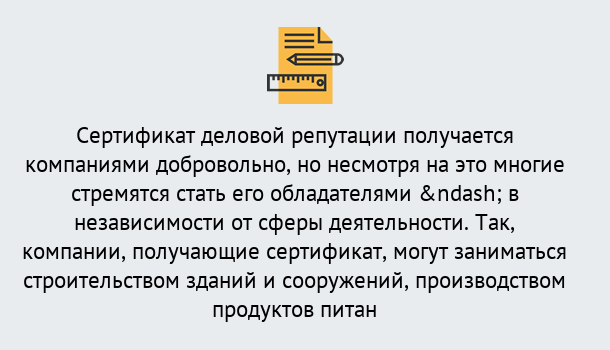 Сертификат деловой репутации получается компаниями добровольно, но несмотря на это многие стремятся стать его обладателями &ndash; в независимости от сферы деятельности. Так, компании, получающие сертификат, могут заниматься строительством зданий и сооружений, производством продуктов питан